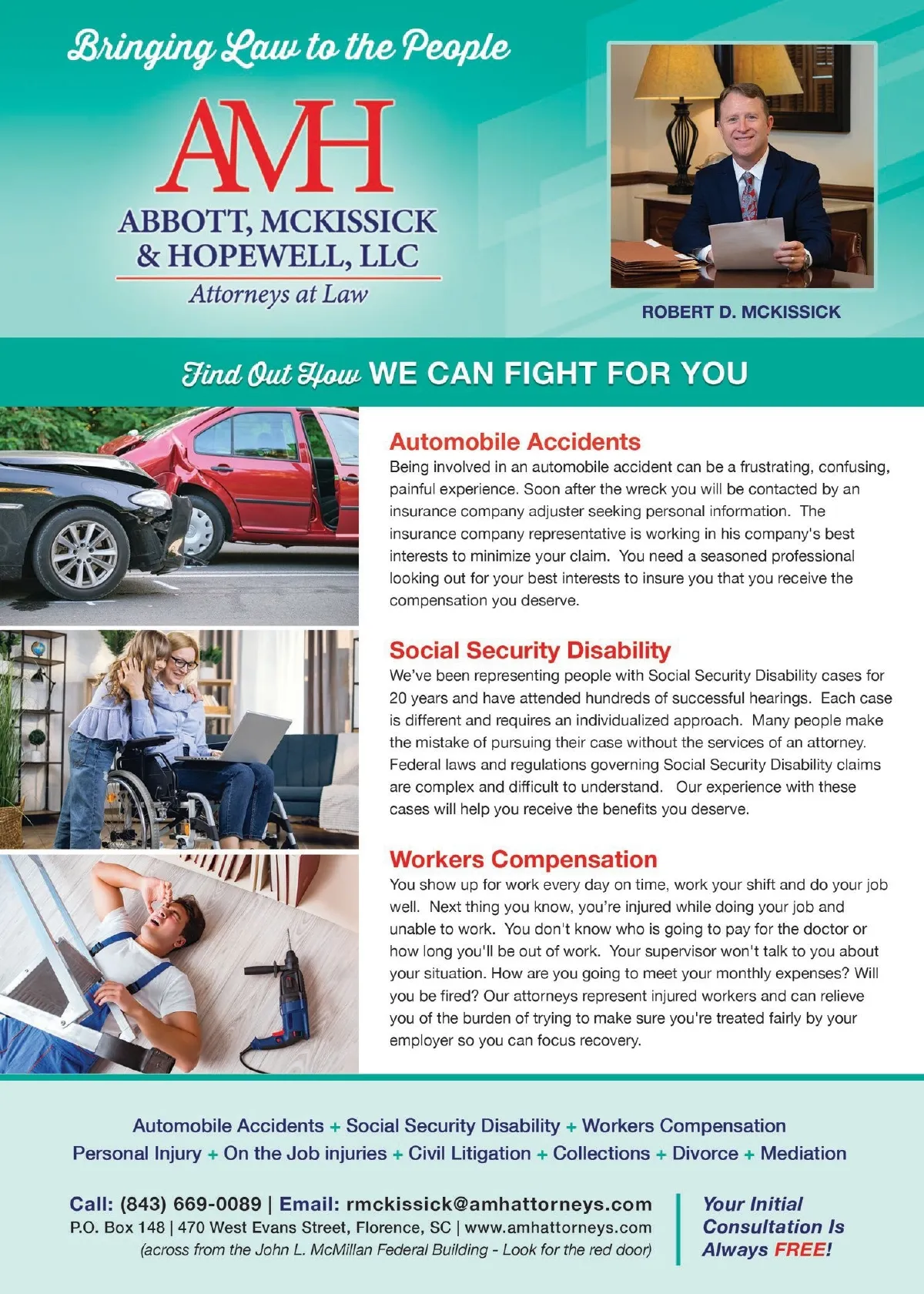 Bringing Law to the People

AMH

ABBOTT, MCKISSICK & HOPEWELL, LLC

Attorneys at Law

ROBERT D. MCKISSICK

Find Out How WE CAN FIGHT FOR YOU

Automobile Accidents

Being involved in an automobile accident can be a frustrating, confusing, painful experience. Soon after the wreck you will be contacted by an insurance company adjuster seeking personal information. The insurance company representative is working in his company's best interests to minimize your claim. You need a seasoned professional looking out for your best interests to insure you that you receive the compensation you deserve.

Social Security Disability

We've been representing people with Social Security Disability cases for 20 years and have attended hundreds of successful hearings. Each case is different and requires an individualized approach. Many people make the mistake of pursuing their case without the services of an attorney. Federal laws and regulations governing Social Security Disability claims are complex and difficult to understand. Our experience with these cases will help you receive the benefits you deserve.

Workers Compensation

You show up for work every day on time, work your shift and do your job well. Next thing you know, you're injured while doing your job and unable to work. You don't know who is going to pay for the doctor or how long you'll be out of work. Your supervisor won't talk to you about your situation. How are you going to meet your monthly expenses? Will you be fired? Our attorneys represent injured workers and can relieve you of the burden of trying to make sure you're treated fairly by your employer so you can focus recovery.

Automobile Accidents + Social Security Disability + Workers Compensation
Personal Injury + On the Job injuries + Civil Litigation + Collections + Divorce + Mediation

Call: (843) 669-0089 | Email: rmckissick@amhattorneys.com
P.O. Box 148 | 470 West Evans Street, Florence, SC | www.amhattorneys.com
(across from the John L. McMillan Federal Building - Look for the red door)

Your Initial Consultation Is Always FREE!